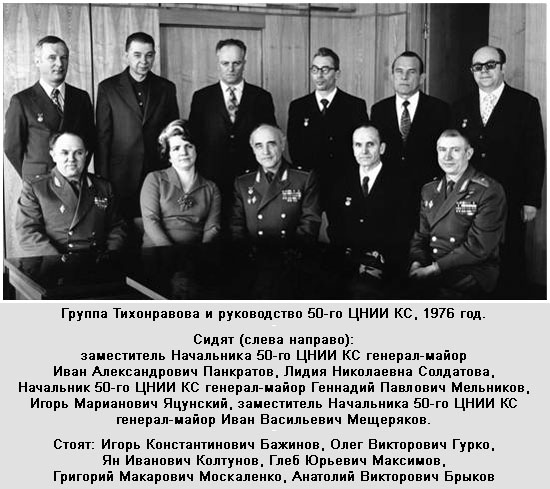 Группа Тихонравова и руководство 50-го ЦНИИ КС, 1976 год.

Сидят (слева направо):
заместитель Начальника 50-го ЦНИИ КС генерал-майор Иван Александрович Панкратов, Лидия Николаевна Солдатова, Начальник 50-го ЦНИИ КС генерал-майор Геннадий Павлович Мельников, Игорь Марианович Яцунский, заместитель Начальника 50-го ЦНИИ КС генерал-майор Иван Васильевич Мещеряков.

Стоят: Игорь Константинович Бажинов, Олег Викторович Гурко, Ян Иванович Колтунов, Глеб Юрьевич Максимов, Григорий Макарович Москаленко, Анатолий Викторович Брыков